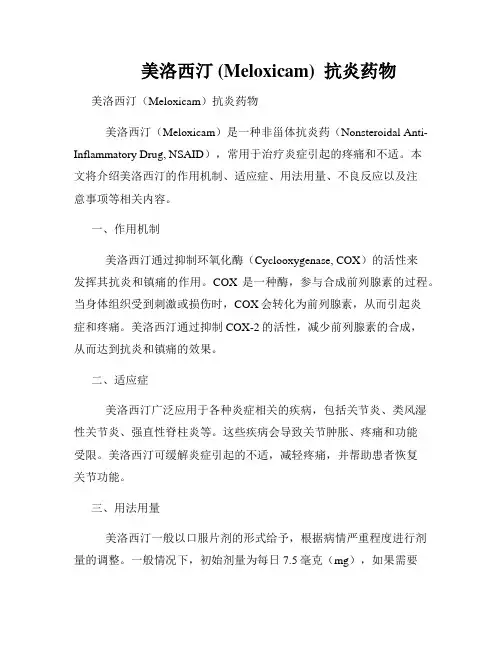 美洛西汀 (Meloxicam) 抗炎药物

美洛西汀（Meloxicam）抗炎药物

美洛西汀（Meloxicam）是一种非甾体抗炎药（Nonsteroidal Anti-Inflammatory Drug, NSAID），常用于治疗炎症引起的疼痛和不适。本文将介绍美洛西汀的作用机制、适应症、用法用量、不良反应以及注意事项等相关内容。

一、作用机制

美洛西汀通过抑制环氧化酶（Cyclooxygenase, COX）的活性来发挥其抗炎和镇痛的作用。COX 是一种酶，参与合成前列腺素的过程。当身体组织受到刺激或损伤时，COX 会转化为前列腺素，从而引起炎症和疼痛。美洛西汀通过抑制 COX-2 的活性，减少前列腺素的合成，从而达到抗炎和镇痛的效果。

二、适应症

美洛西汀广泛应用于各种炎症相关的疾病，包括关节炎、类风湿性关节炎、强直性脊柱炎等。这些疾病会导致关节肿胀、疼痛和功能受限。美洛西汀可缓解炎症引起的不适，减轻疼痛，并帮助患者恢复关节功能。

三、用法用量

美洛西汀一般以口服片剂的形式给予，根据病情严重程度进行剂量的调整。一般情况下，初始剂量为每日 7.5 毫克（mg），如果需要